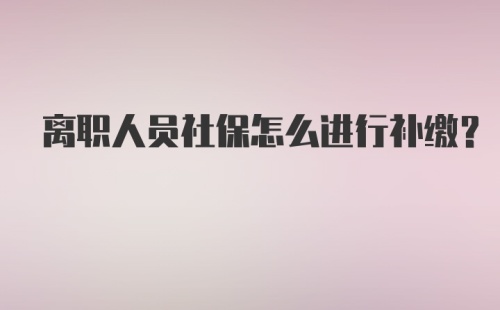 离职人员社保怎么进行补缴?